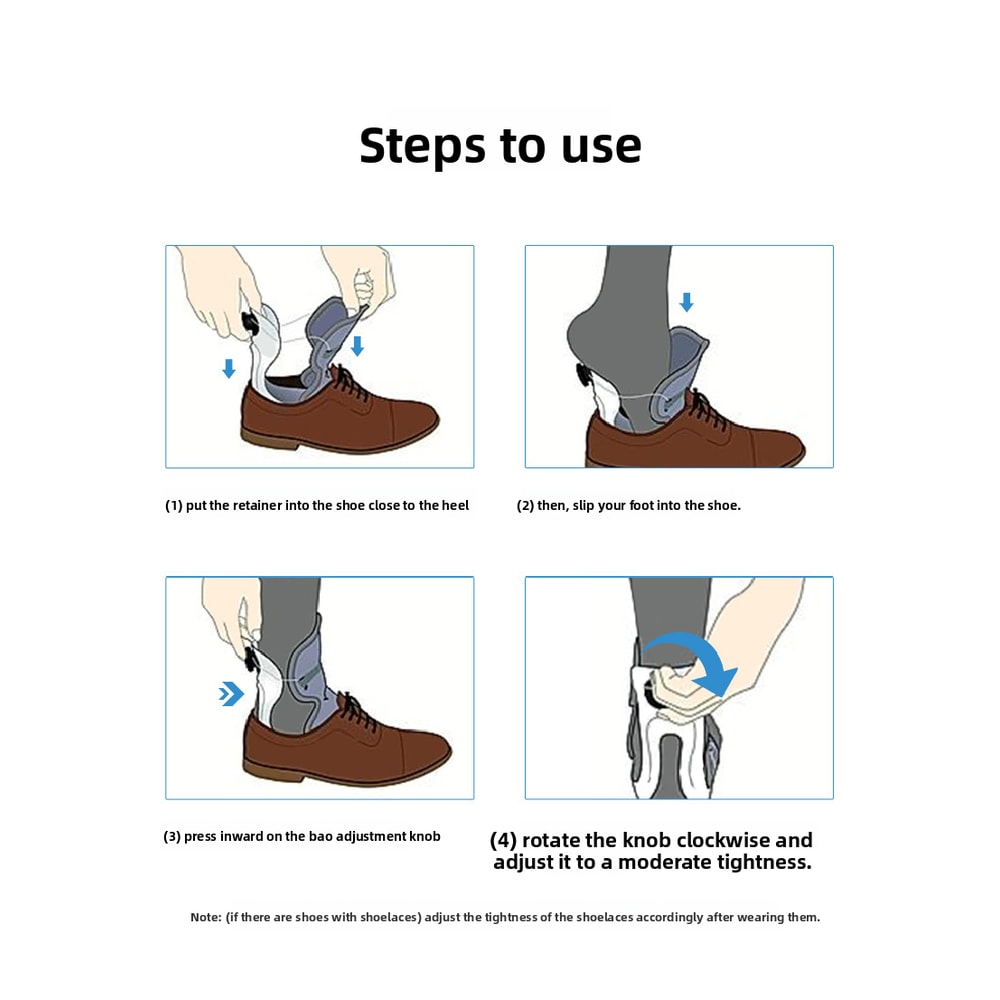 Steps to use

(1) put the retainer into the shoe close to the heel

(2) then, slip your foot into the shoe.

(3) press inward on the bao adjustment knob

(4) rotate the knob clockwise and adjust it to a moderate tightness.

Note: (if there are shoes with shoelaces) adjust the tightness of the shoelaces accordingly after wearing them.